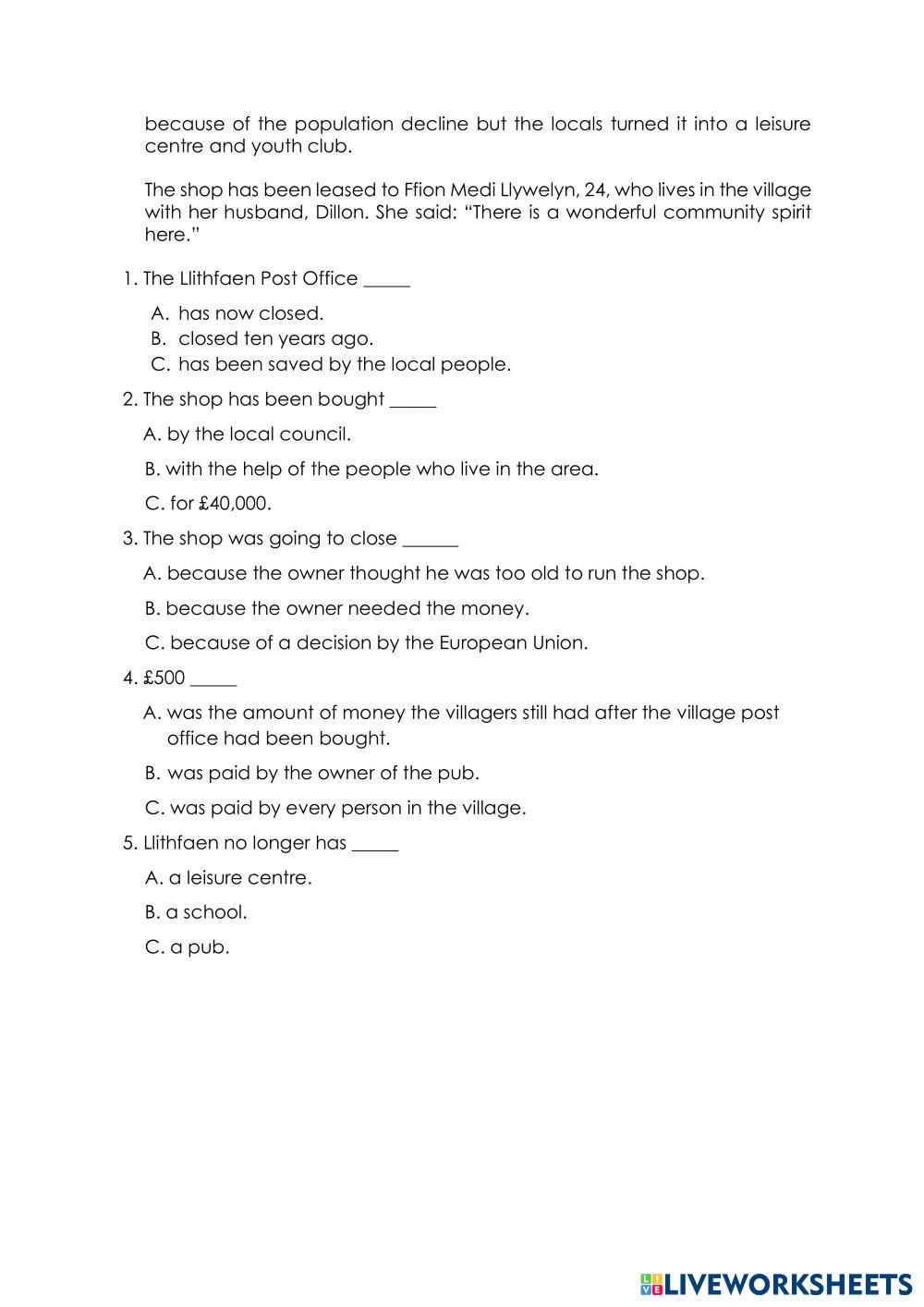 because of the population decline but the locals turned it into a leisure centre and youth club.

The shop has been leased to Ffion Medi Llywelyn, 24, who lives in the village with her husband, Dillon. She said: “There is a wonderful community spirit here.”

1. The Llithfaen Post Office _____

A. has now closed.
B. closed ten years ago.
C. has been saved by the local people.

2. The shop has been bought _____

A. by the local council.

B. with the help of the people who live in the area.

C. for £40,000.

3. The shop was going to close ______

A. because the owner thought he was too old to run the shop.

B. because the owner needed the money.

C. because of a decision by the European Union.

4. £500 _____

A. was the amount of money the villagers still had after the village post office had been bought.

B. was paid by the owner of the pub.

C. was paid by every person in the village.

5. Llithfaen no longer has _____

A. a leisure centre.

B. a school.

C. a pub.

LIVEWORKSHEETS